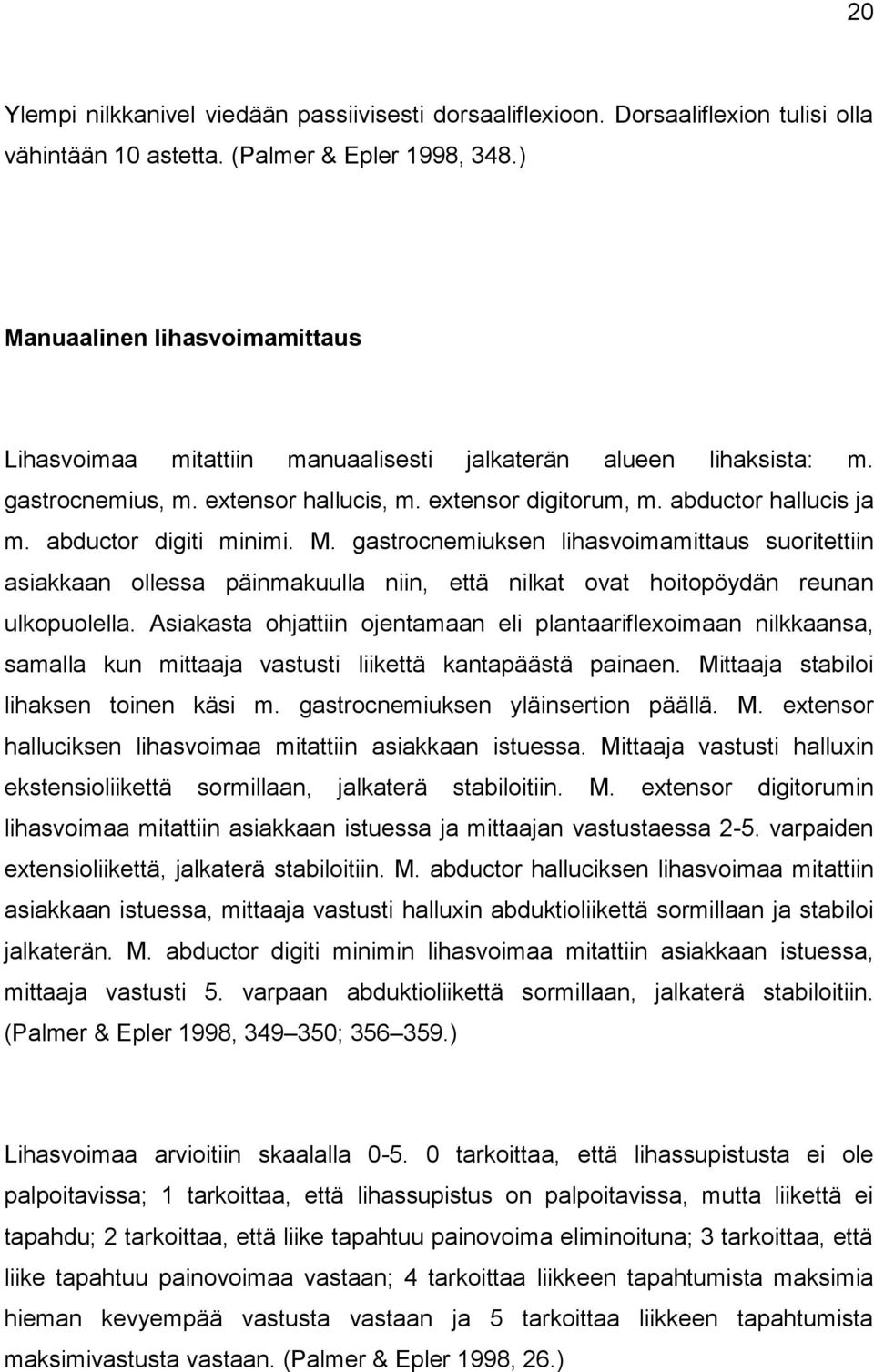 20

Ylempi nilkkanivel viedään passiivisesti dorsaaliflexioon. Dorsaaliflexion tulisi olla vähintään 10 astetta. (Palmer & Epler 1998, 348.)

Manuaalinen lihasvoimamittaus

Lihasvoimaa mitattiin manuaalisesti jalkaterän alueen lihaksista: m. gastrocnemius, m. extensor hallucis, m. extensor digitorum, m. abductor hallucis ja m. abductor digiti minimi. M. gastrocnemiuksen lihasvoimamittaus suoritettiin asiakkaan ollessa päinmakuulla niin, että nilkat ovat hoitopöydän reunan ulkopuolella. Asiakasta ohjattiin ojentamaan eli plantaariflexoimaan nilkkaansa, samalla kun mittaaja vastusti liikettä kantapäästä painaen. Mittaaja stabiloi lihaksen toinen käsi m. gastrocnemiuksen yläinsertion päällä. M. extensor halluciksen lihasvoimaa mitattiin asiakkaan istuessa. Mittaaja vastusti halluxin ekstensioliikettä sormillaan, jalkaterä stabiloitiin. M. extensor digitorumin lihasvoimaa mitattiin asiakkaan istuessa ja mittaajan vastustaessa 2-5. varpaiden extensioliikettä, jalkaterä stabiloitiin. M. abductor halluciksen lihasvoimaa mitattiin asiakkaan istuessa, mittaaja vastusti halluxin abduktioliikettä sormillaan ja stabiloi jalkaterän. M. abductor digiti minimin lihasvoimaa mitattiin asiakkaan istuessa, mittaaja vastusti 5. varpaan abduktioliikettä sormillaan, jalkaterä stabiloitiin. (Palmer & Epler 1998, 349–350; 356–359.)

Lihasvoimaa arvioitiin skaalalla 0-5. 0 tarkoittaa, että lihassupistusta ei ole palpoitavissa; 1 tarkoittaa, että lihassupistus on palpoitavissa, mutta liikettä ei tapahdu; 2 tarkoittaa, että liike tapahtuu painovoima eliminoituna; 3 tarkoittaa, että liike tapahtuu painovoimaa vastaan; 4 tarkoittaa liikkeen tapahtumista maksimia hieman kevyempää vastusta vastaan ja 5 tarkoittaa liikkeen tapahtumista maksimivastusta vastaan. (Palmer & Epler 1998, 26.)